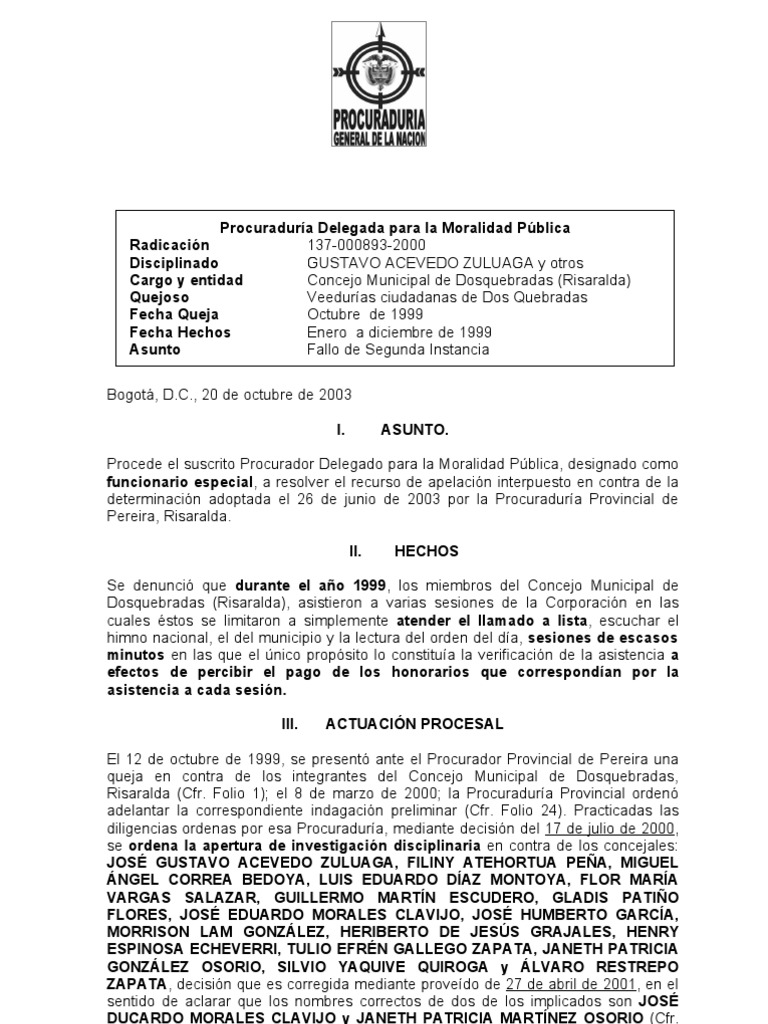 PROCURADURIA
GENERAL DE LA NACION

Procuraduría Delegada para la Moralidad Pública

| | |
|---|---|
| Radicación | 137-000893-2000 |
| Disciplinado | GUSTAVO ACEVEDO ZULUAGA y otros |
| Cargo y entidad | Concejo Municipal de Dosquebradas (Risaralda) |
| Quejoso | Veedurías ciudadanas de Dos Quebradas |
| Fecha Queja | Octubre de 1999 |
| Fecha Hechos | Enero a diciembre de 1999 |
| Asunto | Fallo de Segunda Instancia |

Bogotá, D.C., 20 de octubre de 2003

I. ASUNTO.

Procede el suscrito Procurador Delegado para la Moralidad Pública, designado como funcionario especial, a resolver el recurso de apelación interpuesto en contra de la determinación adoptada el 26 de junio de 2003 por la Procuraduría Provincial de Pereira, Risaralda.

II. HECHOS

Se denunció que durante el año 1999, los miembros del Concejo Municipal de Dosquebradas (Risaralda), asistieron a varias sesiones de la Corporación en las cuales éstos se limitaron a simplemente atender el llamado a lista, escuchar el himno nacional, el del municipio y la lectura del orden del día, sesiones de escasos minutos en las que el único propósito lo constituía la verificación de la asistencia a efectos de percibir el pago de los honorarios que correspondían por la asistencia a cada sesión.

III. ACTUACIÓN PROCESAL

El 12 de octubre de 1999, se presentó ante el Procurador Provincial de Pereira una queja en contra de los integrantes del Concejo Municipal de Dosquebradas, Risaralda (Cfr. Folio 1); el 8 de marzo de 2000; la Procuraduría Provincial ordenó adelantar la correspondiente indagación preliminar (Cfr. Folio 24). Practicadas las diligencias ordenas por esa Procuraduría, mediante decisión del 17 de julio de 2000, se ordena la apertura de investigación disciplinaria en contra de los concejales: JOSÉ GUSTAVO ACEVEDO ZULUAGA, FILINY ATEHORTUA PEÑA, MIGUEL ÁNGEL CORREA BEDOYA, LUIS EDUARDO DÍAZ MONTOYA, FLOR MARÍA VARGAS SALAZAR, GUILLERMO MARTÍN ESCUDERO, GLADIS PATIÑO FLORES, JOSÉ EDUARDO MORALES CLAVIJO, JOSÉ HUMBERTO GARCÍA, MORRISON LAM GONZÁLEZ, HERIBERTO DE JESÚS GRAJALES, HENRY ESPINOSA ECHEVERRI, TULIO EFRÉN GALLEGO ZAPATA, JANETH PATRICIA GONZÁLEZ OSORIO, SILVIO YAQUIVE QUIROGA y ÁLVARO RESTREPO ZAPATA, decisión que es corregida mediante proveído de 27 de abril de 2001, en el sentido de aclarar que los nombres correctos de dos de los implicados son JOSÉ DUCARDO MORALES CLAVIJO y JANETH PATRICIA MARTÍNEZ OSORIO (Cfr.